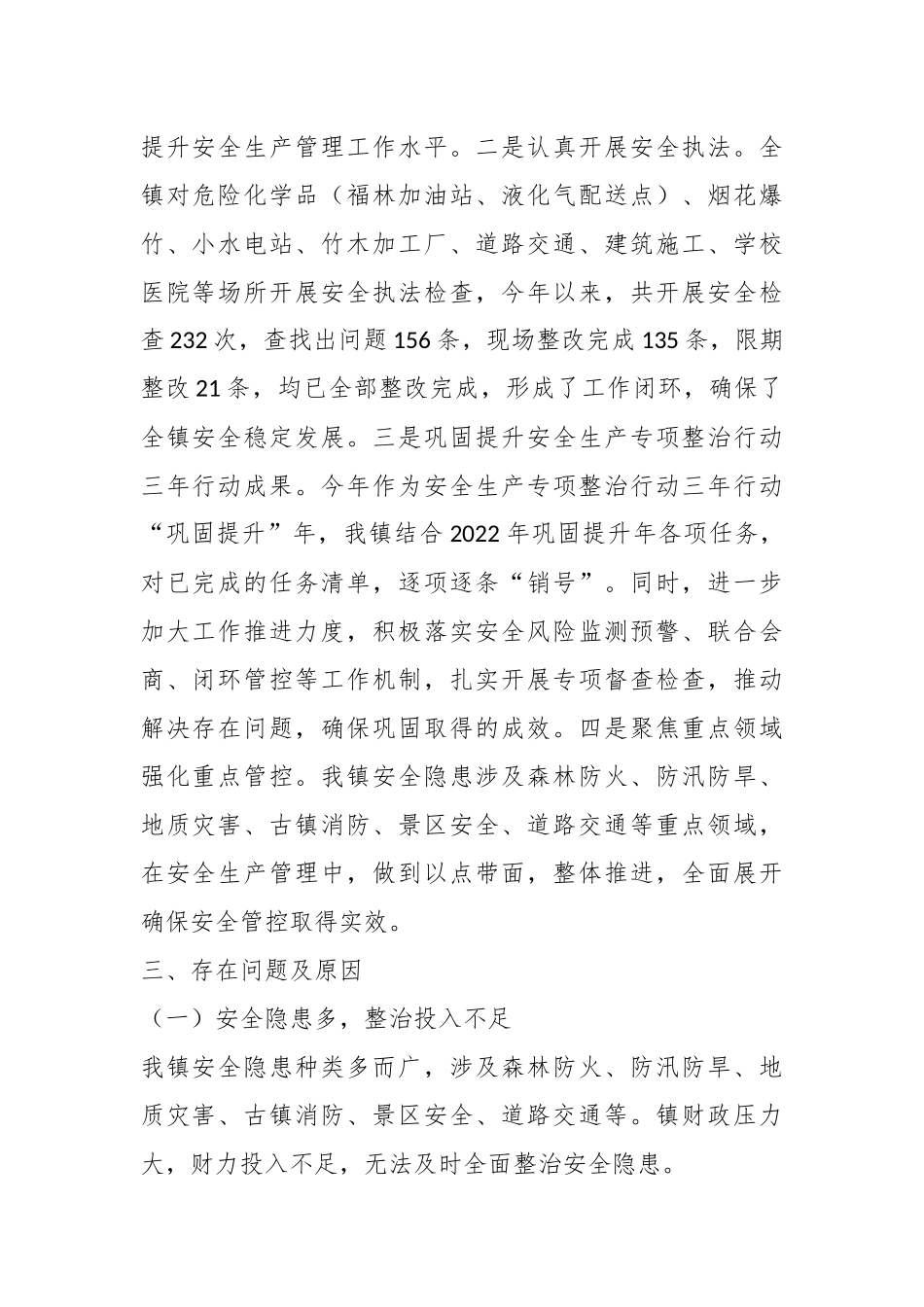 提升安全生产管理工作水平。二是认真开展安全执法。全镇对危险化学品（福林加油站、液化气配送点）、烟花爆竹、小水电站、竹木加工厂、道路交通、建筑施工、学校医院等场所开展安全执法检查，今年以来，共开展安全检查232次，查找出问题156条，现场整改完成135条，限期整改21条，均已全部整改完成，形成了工作闭环，确保了全镇安全稳定发展。三是巩固提升安全生产专项整治行动三年行动成果。今年作为安全生产专项整治行动三年行动“巩固提升”年，我镇结合2022年巩固提升年各项任务，对已完成的任务清单，逐项逐条“销号”。同时，进一步加大工作推进力度，积极落实安全风险监测预警、联合会商、闭环管控等工作机制，扎实开展专项督查检查，推动解决存在问题，确保巩固取得的成效。四是聚焦重点领域强化重点管控。我镇安全隐患涉及森林防火、防汛防旱、地质灾害、古镇消防、景区安全、道路交通等重点领域，在安全生产管理中，做到以点带面，整体推进，全面展开确保安全管控取得实效。

三、存在问题及原因

（一）安全隐患多，整治投入不足

我镇安全隐患种类多而广，涉及森林防火、防汛防旱、地质灾害、古镇消防、景区安全、道路交通等。镇财政压力大，财力投入不足，无法及时全面整治安全隐患。